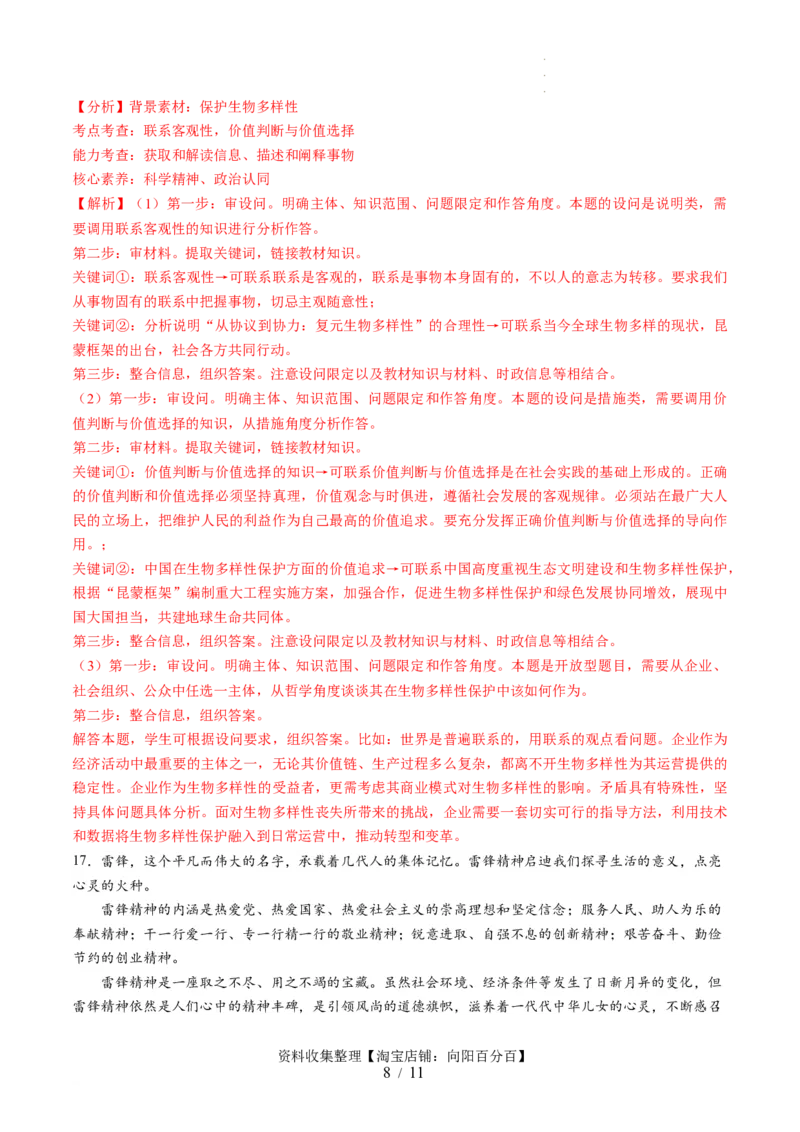 【分析】背景素材：保护生物多样性
考点考查：联系客观性，价值判断与价值选择
能力考查：获取和解读信息、描述和阐释事物
核心素养：科学精神、政治认同
【解析】（1）第一步：审设问。明确主体、知识范围、问题限定和作答角度。本题的设问是说明类，需要调用联系客观性的知识进行分析作答。
第二步：审材料。提取关键词，链接教材知识。
关键词①：联系客观性→可联系联系是客观的，联系是事物本身固有的，不以人的意志为转移。要求我们从事物固有的联系中把握事物，切忌主观随意性；
关键词②：分析说明“从协议到协力：复元生物多样性”的合理性→可联系当今全球生物多样的现状，昆蒙框架的出台，社会各方共同行动。
第三步：整合信息，组织答案。注意设问限定以及教材知识与材料、时政信息等相结合。
（2）第一步：审设问。明确主体、知识范围、问题限定和作答角度。本题的设问是措施类，需要调用价值判断与价值选择的知识，从措施角度分析作答。
第二步：审材料。提取关键词，链接教材知识。
关键词①：价值判断与价值选择的知识→可联系价值判断与价值选择是在社会实践的基础上形成的。正确的价值判断和价值选择必须坚持真理，价值观念与时俱进，遵循社会发展的客观规律。必须站在最广大人民的立场上，把维护人民的利益作为自己最高的价值追求。要充分发挥正确价值判断与价值选择的导向作用。；
关键词②：中国在生物多样性保护方面的价值追求→可联系中国高度重视生态文明建设和生物多样性保护，根据“昆蒙框架”编制重大工程实施方案，加强合作，促进生物多样性保护和绿色发展协同增效，展现中国大国担当，共建地球生命共同体。
第三步：整合信息，组织答案。注意设问限定以及教材知识与材料、时政信息等相结合。
（3）第一步：审设问。明确主体、知识范围、问题限定和作答角度。本题是开放型题目，需要从企业、社会组织、公众中任选一主体，从哲学角度谈谈其在生物多样性保护中该如何作为。
第二步：整合信息，组织答案。
解答本题，学生可根据设问要求，组织答案。比如：世界是普遍联系的，用联系的观点看问题。企业作为经济活动中最重要的主体之一，无论其价值链、生产过程多么复杂，都离不开生物多样性为其运营提供的稳定性。企业作为生物多样性的受益者，更需考虑其商业模式对生物多样性的影响。矛盾具有特殊性，坚持具体问题具体分析。面对生物多样性丧失所带来的挑战，企业需要一套切实可行的指导方法，利用技术和数据将生物多样性保护融入到日常运营中，推动转型和变革。
17. 雷锋，这个平凡而伟大的名字，承载着几代人的集体记忆。雷锋精神启迪我们探寻生活的意义，点亮心灵的火种。
雷锋精神的内涵是热爱党、热爱国家、热爱社会主义的崇高理想和坚定信念；服务人民、助人为乐的奉献精神；干一行爱一行、专一行精一行的敬业精神；锐意进取、自强不息的创新精神；艰苦奋斗、勤俭节约的创业精神。
雷锋精神是一座取之不尽、用之不竭的宝藏。虽然社会环境、经济条件等发生了日新月异的变化，但雷锋精神依然是人们心中的精神丰碑，是引领风尚的道德旗帜，滋养着一代代中华儿女的心灵，不断感召
资料收集整理【淘宝店铺：向阳百分百】
8 / 11